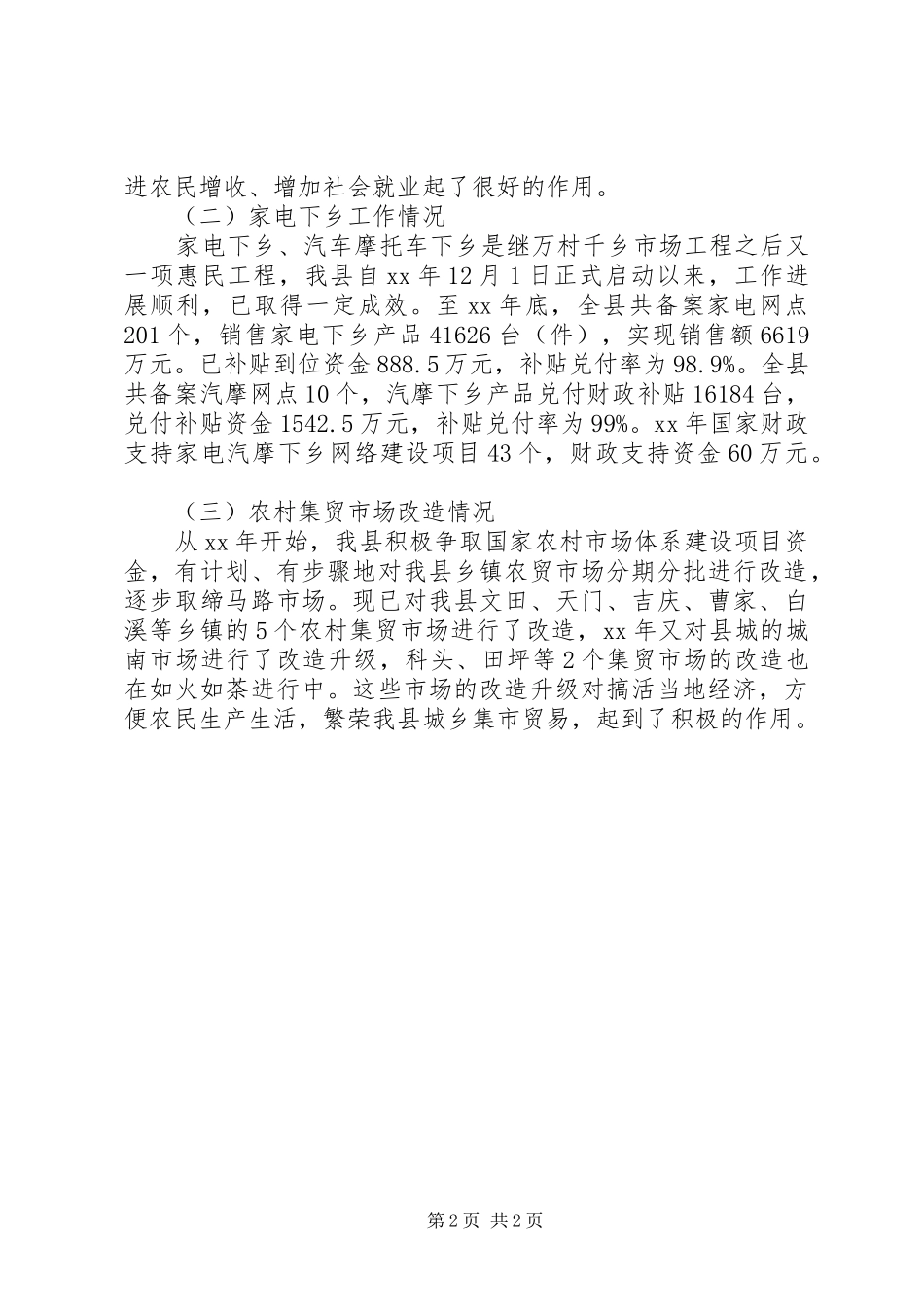 进农民增收、增加社会就业起了很好的作用。

（二）家电下乡工作情况

家电下乡、汽车摩托车下乡是继万村千乡市场工程之后又一项惠民工程，我县自xx年12月1日正式启动以来，工作进展顺利，已取得一定成效。至xx年底，全县共备案家电网点201个，销售家电下乡产品41626台（件），实现销售额6619万元。已补贴到位资金888.5万元，补贴兑付率为98.9%。全县共备案汽摩网点10个，汽摩下乡产品兑付财政补贴16184台，兑付补贴资金1542.5万元，补贴兑付率为99%。xx年国家财政支持家电汽摩下乡网络建设项目43个，财政支持资金60万元。

（三）农村集贸市场改造情况

从xx年开始，我县积极争取国家农村市场体系建设项目资金，有计划、有步骤地对我县乡镇农贸市场分期分批进行改造，逐步取缔马路市场。现已对我县文田、天门、吉庆、曹家、白溪等乡镇的5个农村集贸市场进行了改造，xx年又对县城的城南市场进行了改造升级，科头、田坪等2个集贸市场的改造也在如火如荼进行中。这些市场的改造升级对搞活当地经济，方便农民生产生活，繁荣我县城乡集市贸易，起到了积极的作用。

第2页 共2页